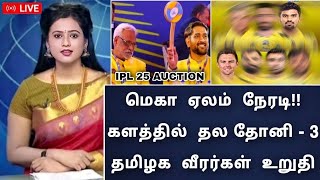 LIVE

IPL 25 AUCTION

மெகா ஏலம் நேரடி!!
களத்தில் தல தோனி - 3
தமிழக வீரர்கள் உறுதி